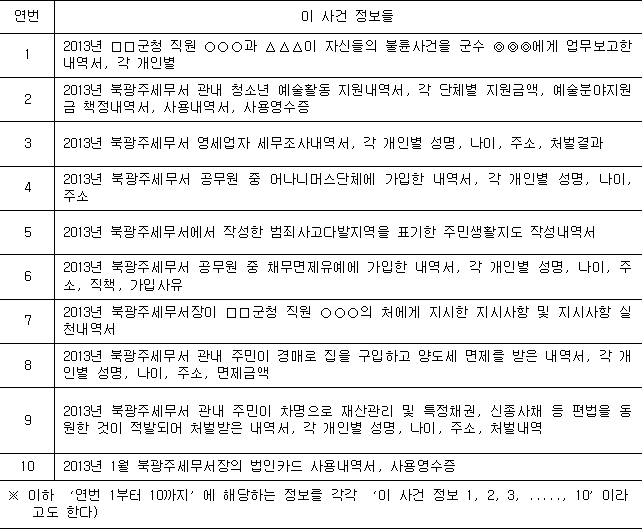 | 연번 | 이 사건 정보들 |
|---|---|
| 1 | 2013년 □□군청 직원 ○○○과 △△△이 자신들의 불륜사건을 군수 ◎◎◎에게 업무보고한 내역서, 각 개인별 |
| 2 | 2013년 북광주세무서 관내 청소년 예술활동 지원내역서, 각 단체별 지원금액, 예술분야지원금 책정내역서, 사용내역서, 사용영수증 |
| 3 | 2013년 북광주세무서 영세업자 세무조사내역서, 각 개인별 성명, 나이, 주소, 처벌결과 |
| 4 | 2013년 북광주세무서 공무원 중 어나니머스단체에 가입한 내역서, 각 개인별 성명, 나이, 주소 |
| 5 | 2013년 북광주세무서에서 작성한 범죄사고다발지역을 표기한 주민생활지도 작성내역서 |
| 6 | 2013년 북광주세무서 공무원 중 채무면제유예에 가입한 내역서, 각 개인별 성명, 나이, 주소, 직책, 가입사유 |
| 7 | 2013년 북광주세무서장이 □□군청 직원 ○○○의 처에게 지시한 지시사항 및 지시사항 실천내역서 |
| 8 | 2013년 북광주세무서 관내 주민이 경매로 집을 구입하고 양도세 면제를 받은 내역서, 각 개인별 성명, 나이, 주소, 면제금액 |
| 9 | 2013년 북광주세무서 관내 주민이 차명으로 재산관리 및 특정채권, 신종사채 등 편법을 동원한 것이 적발되어 처벌받은 내역서, 각 개인별 성명, 나이, 주소, 처벌내역 |
| 10 | 2013년 1월 북광주세무서장의 법인카드 사용내역서, 사용영수증 |

※ 이하 '연번 1부터 10까지' 에 해당하는 정보를 각각 '이 사건 정보 1, 2, 3, ....., 10' 이라고도 한다)